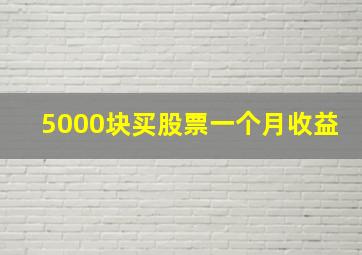 5000块买股票一个月收益